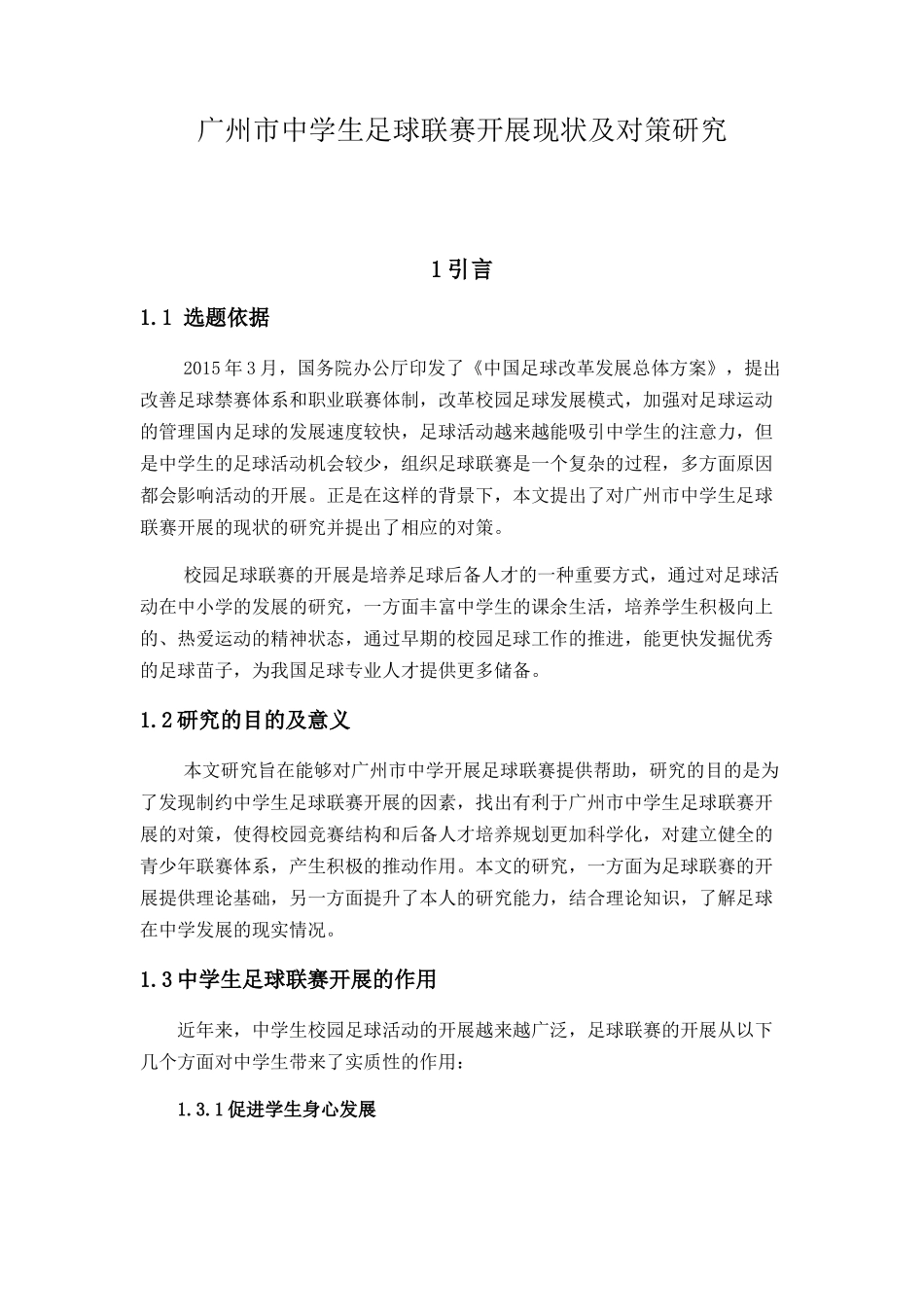 广州市中学生足球联赛开展现状及对策研究

1 引言

1.1 选题依据

2015 年 3 月，国务院办公厅印发了《中国足球改革发展总体方案》，提出改善足球禁赛体系和职业联赛体制，改革校园足球发展模式，加强对足球运动的管理国内足球的发展速度较快，足球活动越来越能吸引中学生的注意力，但是中学生的足球活动机会较少，组织足球联赛是一个复杂的过程，多方面原因都会影响活动的开展。正是在这样的背景下，本文提出了对广州市中学生足球联赛开展的现状的研究并提出了相应的对策。

校园足球联赛的开展是培养足球后备人才的一种重要方式，通过对足球活动在中小学的发展的研究，一方面丰富中学生的课余生活，培养学生积极向上的、热爱运动的精神状态，通过早期的校园足球工作的推进，能更快发掘优秀的足球苗子，为我国足球专业人才提供更多储备。

1.2 研究的目的及意义

本文研究旨在能够对广州市中学开展足球联赛提供帮助，研究的目的是为了发现制约中学生足球联赛开展的因素，找出有利于广州市中学生足球联赛开展的对策，使得校园竞赛结构和后备人才培养规划更加科学化，对建立健全的青少年联赛体系，产生积极的推动作用。本文的研究，一方面为足球联赛的开展提供理论基础，另一方面提升了本人的研究能力，结合理论知识，了解足球在中学发展的现实情况。

1.3 中学生足球联赛开展的作用

近年来，中学生校园足球活动的开展越来越广泛，足球联赛的开展从以下几个方面对中学生带来了实质性的作用：

1.3.1 促进学生身心发展